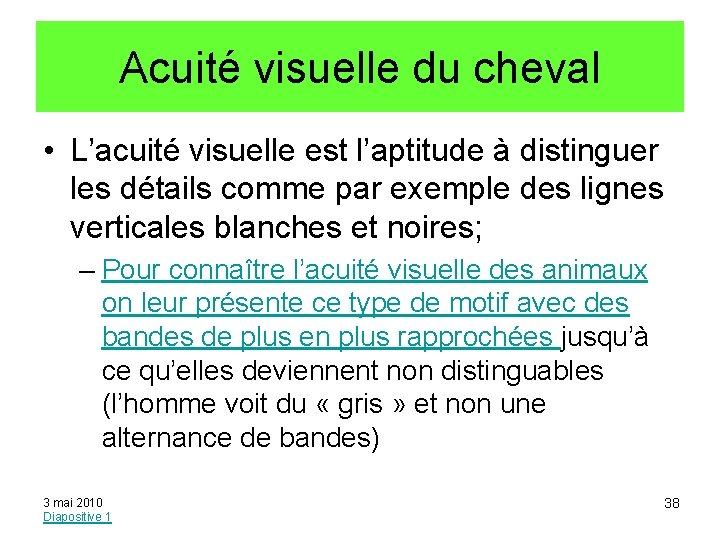 Acuité visuelle du cheval

• L’acuité visuelle est l’aptitude à distinguer les détails comme par exemple des lignes verticales blanches et noires;

– Pour connaître l’acuité visuelle des animaux on leur présente ce type de motif avec des bandes de plus en plus rapprochées jusqu’à ce qu’elles deviennent non distinguables (l’homme voit du « gris » et non une alternance de bandes)

3 mai 2010
Diapositive 1

38